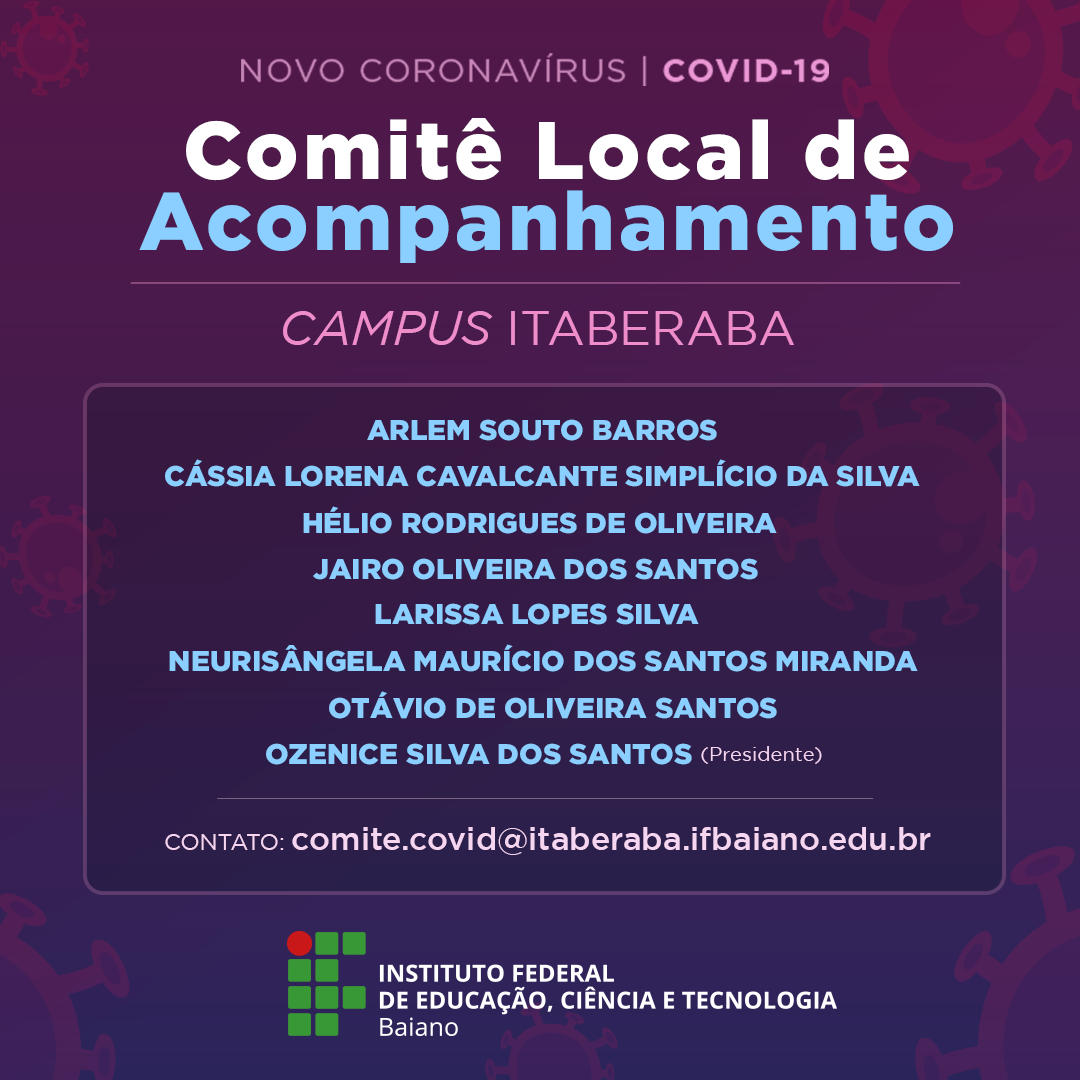 NOVO CORONAVÍRUS | COVID-19

Comitê Local de Acompanhamento

CAMPUS ITABERABA

ARLEM SOUTO BARROS
CÁSSIA LORENA CAVALCANTE SIMPLÍCIO DA SILVA
HÉLIO RODRIGUES DE OLIVEIRA
JAIRO OLIVEIRA DOS SANTOS
LARISSA LOPES SILVA
NEURISÂNGELA MAURÍCIO DOS SANTOS MIRANDA
OTÁVIO DE OLIVEIRA SANTOS
OZENICE SILVA DOS SANTOS (Presidente)

CONTATO: comite.covid@itaberaba.ifbaiano.edu.br

INSTITUTO FEDERAL
DE EDUCAÇÃO, CIÊNCIA E TECNOLOGIA
Baiano